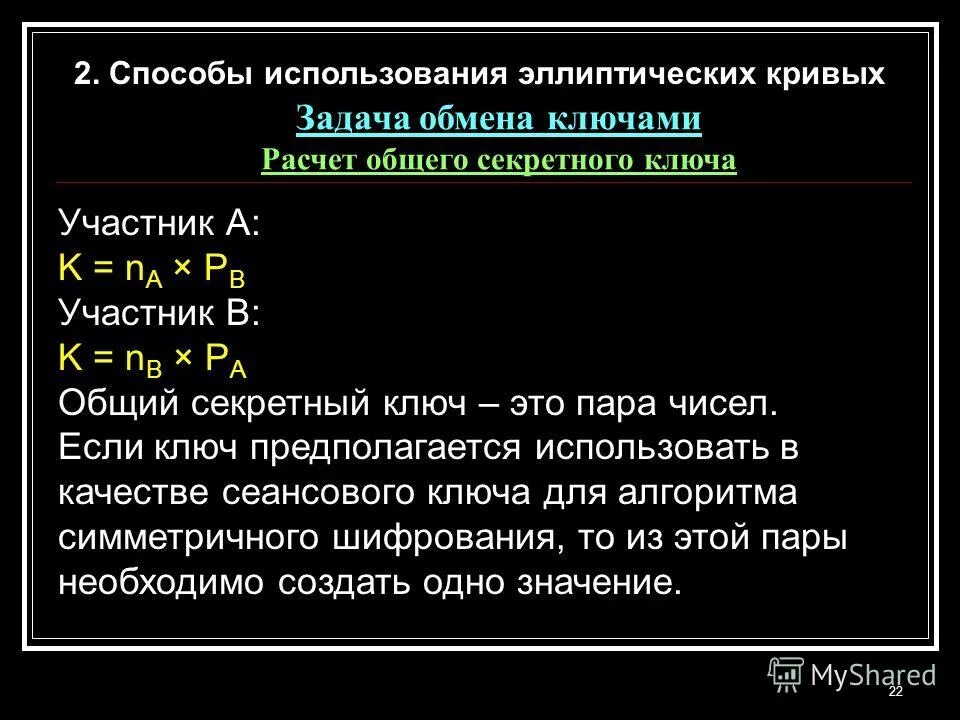 2. Способы использования эллиптических кривых

Задача обмена ключами

Расчет общего секретного ключа

Участник А:
$K = n_A \times P_B$
Участник В:
$K = n_B \times P_A$
Общий секретный ключ – это пара чисел. Если ключ предполагается использовать в качестве сеансового ключа для алгоритма симметричного шифрования, то из этой пары необходимо создать одно значение.

MyShared

22